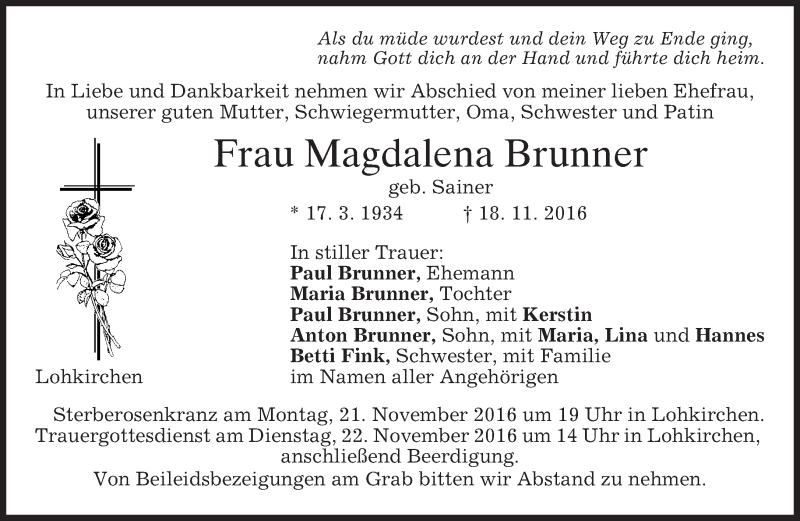 Als du müde wurdest und dein Weg zu Ende ging, nahm Gott dich an der Hand und führte dich heim.

In Liebe und Dankbarkeit nehmen wir Abschied von meiner lieben Ehefrau, unserer guten Mutter, Schwiegermutter, Oma, Schwester und Patin

Frau Magdalena Brunner

geb. Sainer

* 17. 3. 1934 † 18. 11. 2016

In stiller Trauer:
Paul Brunner, Ehemann
Maria Brunner, Tochter
Paul Brunner, Sohn, mit Kerstin
Anton Brunner, Sohn, mit Maria, Lina und Hannes
Betti Fink, Schwester, mit Familie
im Namen aller Angehörigen

Lohkirchen

Sterberosenkranz am Montag, 21. November 2016 um 19 Uhr in Lohkirchen.
Trauergottesdienst am Dienstag, 22. November 2016 um 14 Uhr in Lohkirchen, anschließend Beerdigung.
Von Beileidsbezeigungen am Grab bitten wir Abstand zu nehmen.